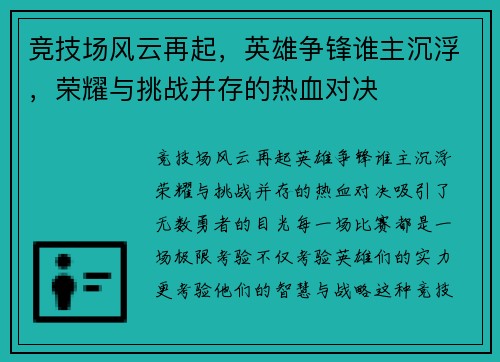 竞技场风云再起，英雄争锋谁主沉浮，荣耀与挑战并存的热血对决

竞技场风云再起英雄争锋谁主沉浮荣耀与挑战并存的热血对决吸引了无数勇者的目光每一场比赛都是一场极限考验不仅考验英雄们的实力更考验他们的智慧与战略这种竞技